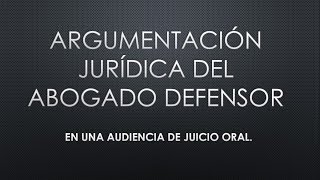 ARGUMENTACIÓN JURÍDICA DEL ABOGADO DEFENSOR

EN UNA AUDIENCIA DE JUICIO ORAL.